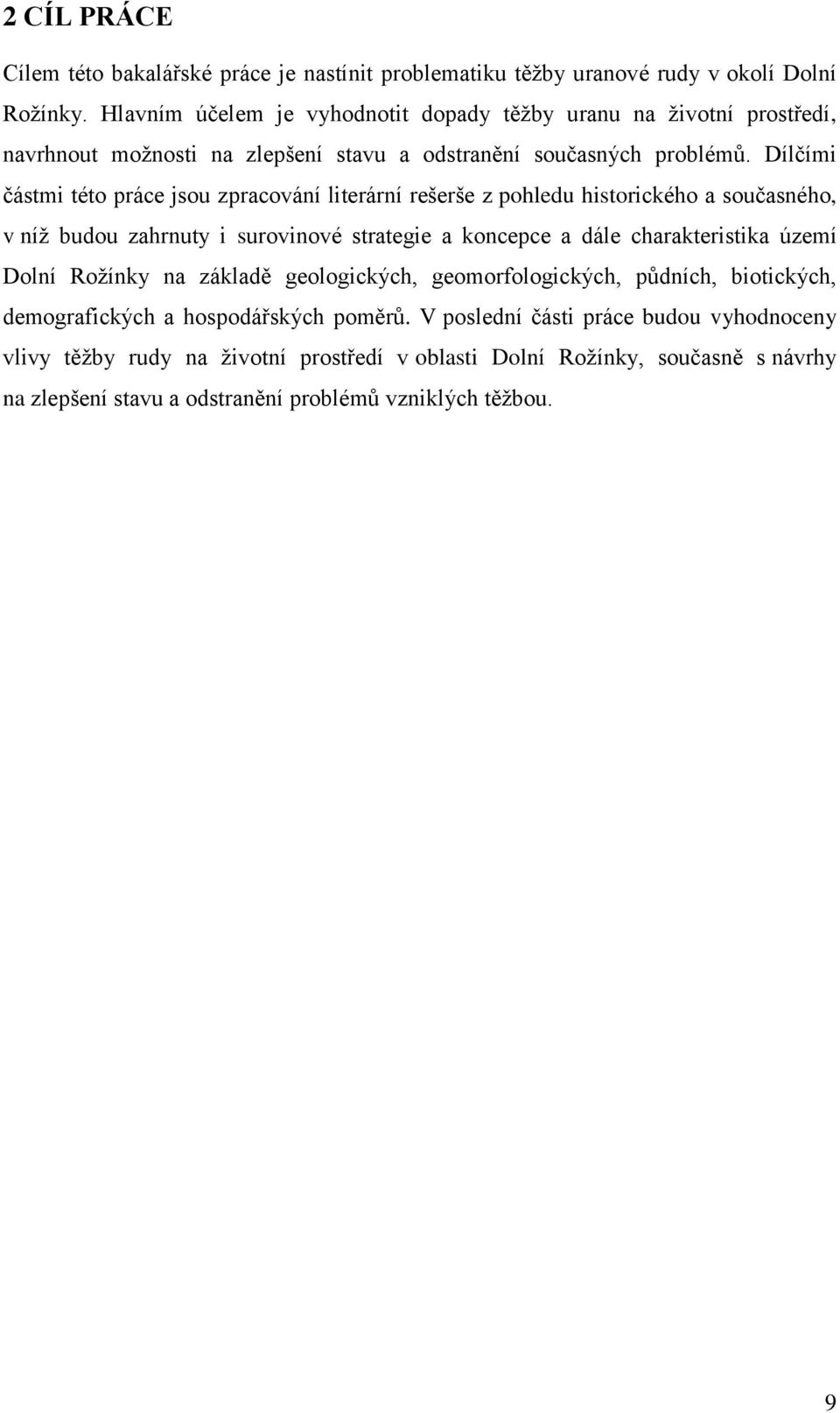 2 CÍL PRÁCE

Cílem této bakalářské práce je nastínit problematiku těžby uranové rudy v okolí Dolní Rožínky. Hlavním účelem je vyhodnotit dopady těžby uranu na životní prostředí, navrhnout možnosti na zlepšení stavu a odstranění současných problémů. Dílčími částmi této práce jsou zpracování literární rešerše z pohledu historického a současného, v níž budou zahrnuty i surovinové strategie a koncepce a dále charakteristika území Dolní Rožínky na základě geologických, geomorfologických, půdních, biotických, demografických a hospodářských poměrů. V poslední části práce budou vyhodnoceny vlivy těžby rudy na životní prostředí v oblasti Dolní Rožínky, současně s návrhy na zlepšení stavu a odstranění problémů vzniklých těžbou.

9